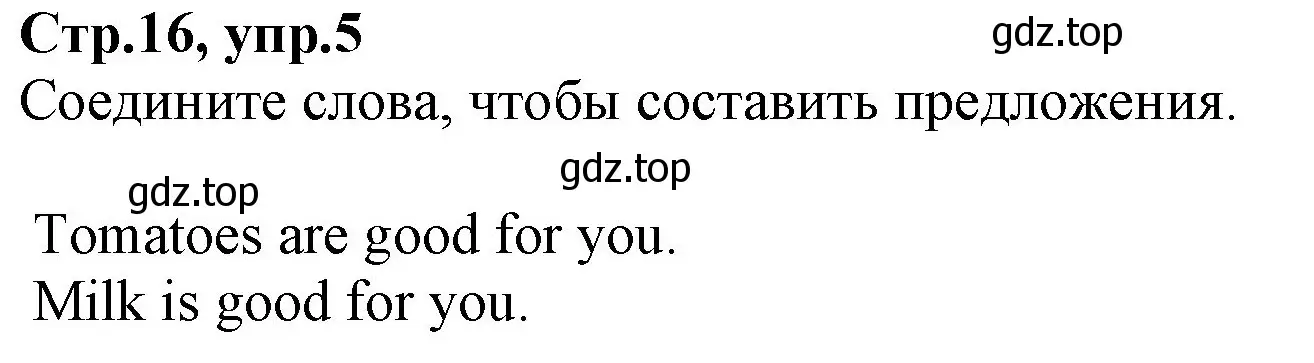 Стр.16, упр.5
gdz.top
Соедините слова, чтобы составить предложения.
gdz.top
gdz.top
Tomatoes are good for you.
Milk is good for you.